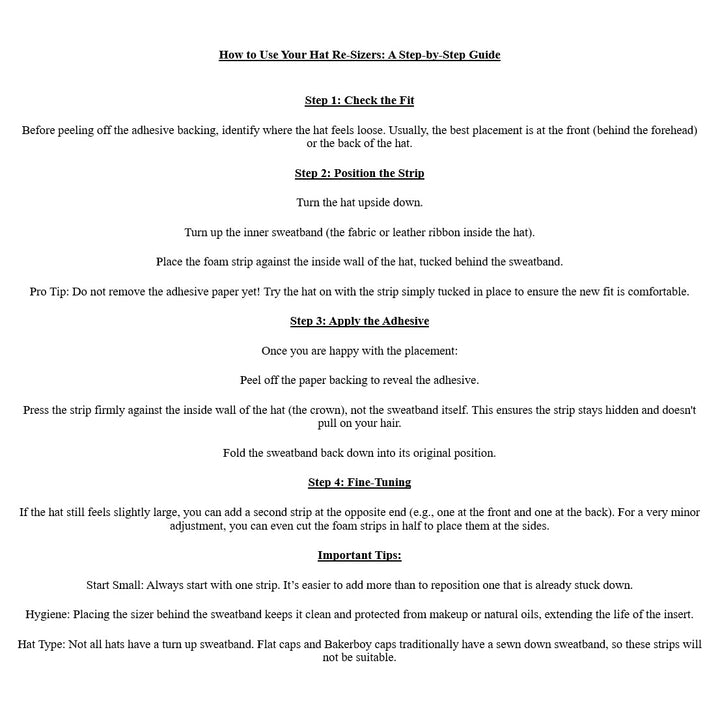 How to Use Your Hat Re-Sizers: A Step-by-Step Guide

Step 1: Check the Fit

Before peeling off the adhesive backing, identify where the hat feels loose. Usually, the best placement is at the front (behind the forehead) or the back of the hat.

Step 2: Position the Strip

Turn the hat upside down.

Turn up the inner sweatband (the fabric or leather ribbon inside the hat).

Place the foam strip against the inside wall of the hat, tucked behind the sweatband.

Pro Tip: Do not remove the adhesive paper yet! Try the hat on with the strip simply tucked in place to ensure the new fit is comfortable.

Step 3: Apply the Adhesive

Once you are happy with the placement:

Peel off the paper backing to reveal the adhesive.

Press the strip firmly against the inside wall of the hat (the crown), not the sweatband itself. This ensures the strip stays hidden and doesn't pull on your hair.

Fold the sweatband back down into its original position.

Step 4: Fine-Tuning

If the hat still feels slightly large, you can add a second strip at the opposite end (e.g., one at the front and one at the back). For a very minor adjustment, you can even cut the foam strips in half to place them at the sides.

Important Tips:

Start Small: Always start with one strip. It's easier to add more than to reposition one that is already stuck down.

Hygiene: Placing the sizer behind the sweatband keeps it clean and protected from makeup or natural oils, extending the life of the insert.

Hat Type: Not all hats have a turn up sweatband. Flat caps and Bakerboy caps traditionally have a sewn down sweatband, so these strips will not be suitable.